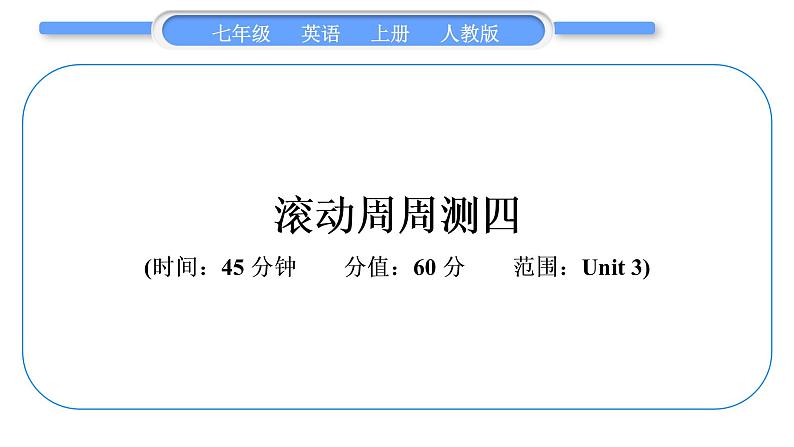 七年级 英语 上册 人教版

滚动周周测四

(时间：45 分钟 分值：60 分 范围：Unit 3)